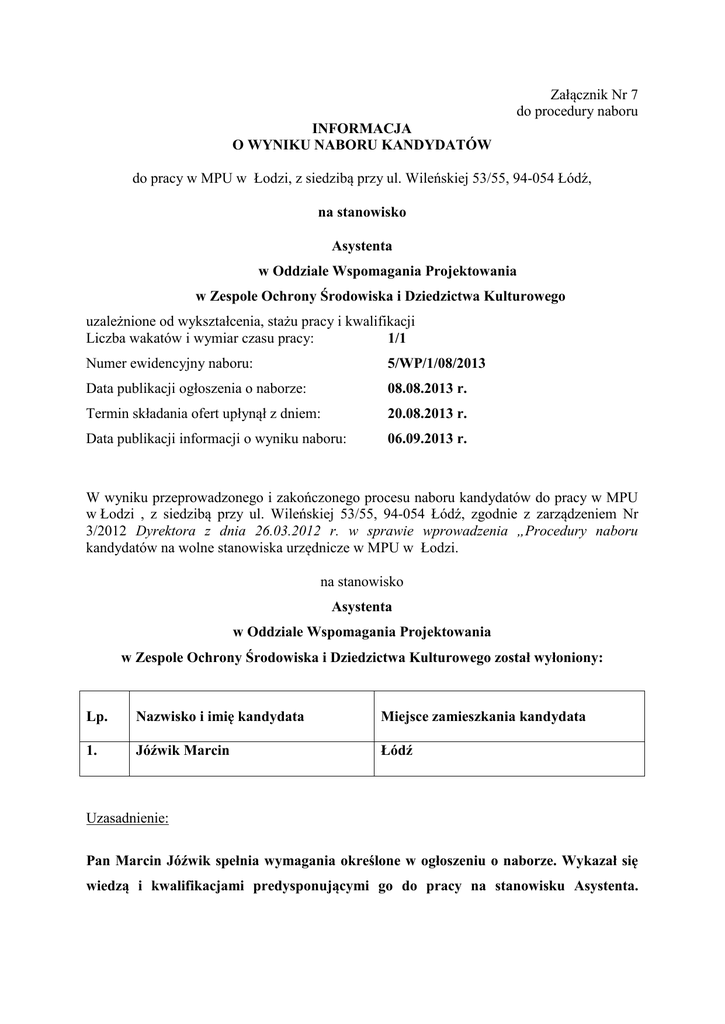 Załącznik Nr 7
do procedury naboru

INFORMACJA
O WYNIKU NABORU KANDYDATÓW

do pracy w MPU w Łodzi, z siedzibą przy ul. Wileńskiej 53/55, 94-054 Łódź,

na stanowisko

Asystenta

w Oddziale Wspomagania Projektowania

w Zespole Ochrony Środowiska i Dziedzictwa Kulturowego

uzależnione od wykształcenia, stażu pracy i kwalifikacji
Liczba wakatów i wymiar czasu pracy: 1/1
Numer ewidencyjny naboru: 5/WP/1/08/2013
Data publikacji ogłoszenia o naborze: 08.08.2013 r.
Termin składania ofert upłynął z dniem: 20.08.2013 r.
Data publikacji informacji o wyniku naboru: 06.09.2013 r.

W wyniku przeprowadzonego i zakończonego procesu naboru kandydatów do pracy w MPU w Łodzi , z siedzibą przy ul. Wileńskiej 53/55, 94-054 Łódź, zgodnie z zarządzeniem Nr 3/2012 Dyrektora z dnia 26.03.2012 r. w sprawie wprowadzenia „Procedury naboru kandydatów na wolne stanowiska urzędnicze w MPU w Łodzi.

na stanowisko

Asystenta

w Oddziale Wspomagania Projektowania

w Zespole Ochrony Środowiska i Dziedzictwa Kulturowego został wyłoniony:

| Lp. | Nazwisko i imię kandydata | Miejsce zamieszkania kandydata |
|---|---|---|
| 1. | Jóźwik Marcin | Łódź |

Uzasadnienie:

Pan Marcin Jóźwik spełnia wymagania określone w ogłoszeniu o naborze. Wykazał się wiedzą i kwalifikacjami predysponującymi go do pracy na stanowisku Asystenta.